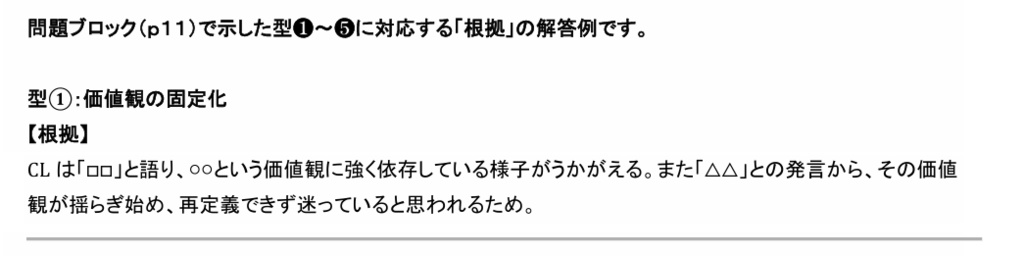 問題ブロック（p11）で示した型❶～❺に対応する「根拠」の解答例です。

型①：価値観の固定化
【根拠】
CL は「□□」と語り、○○という価値観に強く依存している様子がうかがえる。また「△△」との発言から、その価値観が揺らぎ始め、再定義できず迷っていると思われるため。